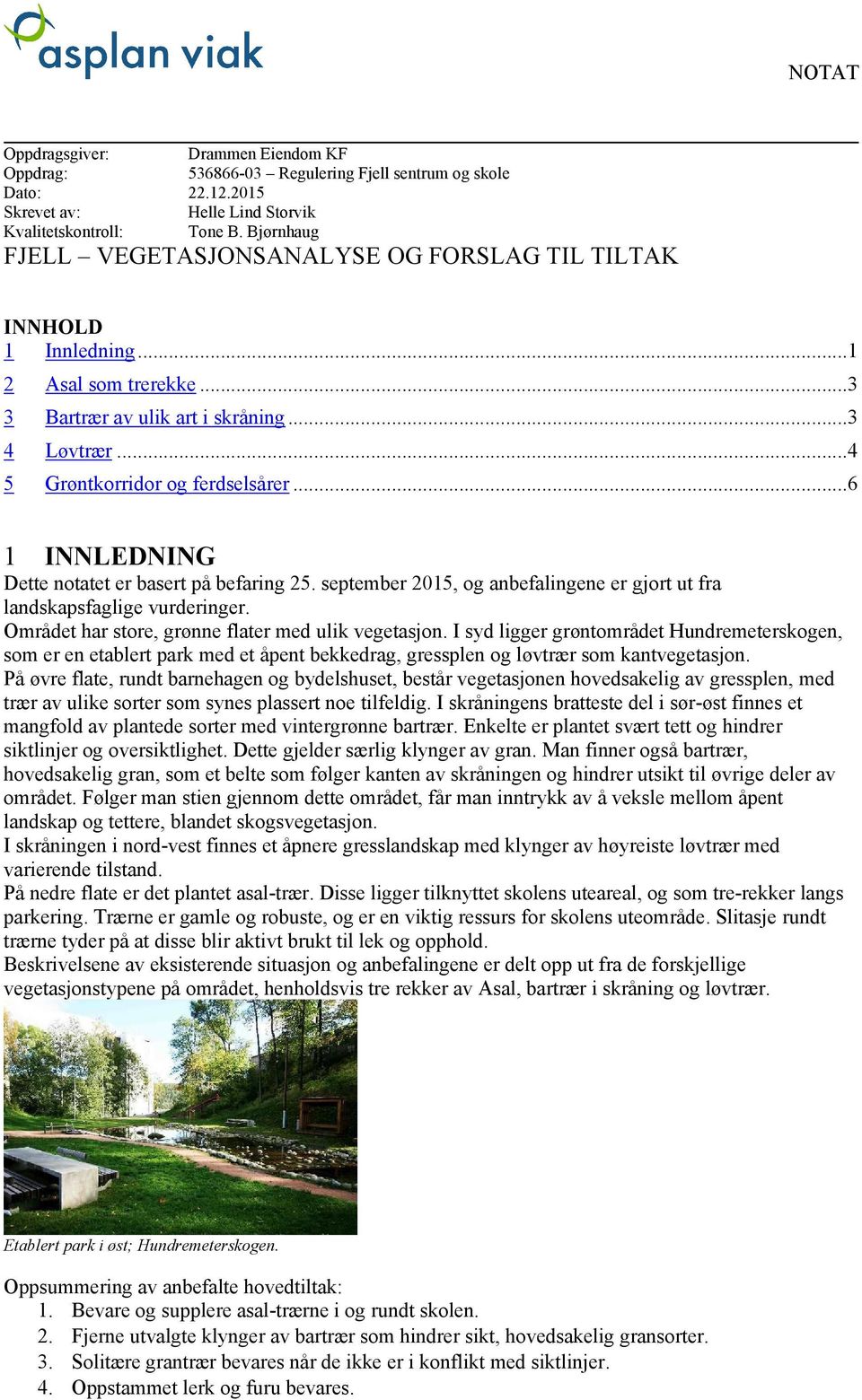 asplan viak

NOTAT

Oppdragsgiver: Drammen Eiendom KF
Oppdrag: 536866-03 – Regulering Fjell sentrum og skole
Dato: 22.12.2015
Skrevet av: Helle Lind Storvik
Kvalitetskontroll: Tone B. Bjørnhaug

FJELL – VEGETASJONSANALYSE OG FORSLAG TIL TILTAK

INNHOLD
1 Innledning ....1
2 Asal som trerekke ....3
3 Bartrær av ulik art i skråning ....3
4 Løvtrær ....4
5 Grøntkorridor og ferdselsårer ....6

1 INNLEDNING
Dette notatet er basert på befaring 25. september 2015, og anbefalingene er gjort ut fra landskapsfaglige vurderinger.
Området har store, grønne flater med ulik vegetasjon. I syd ligger grøntområdet Hundremeterskogen, som er en etablert park med et åpent bekkedrag, gressplen og løvtrær som kantvegetasjon.
På øvre flate, rundt barnehagen og bydelshuset, består vegetasjonen hovedsakelig av gressplen, med trær av ulike sorter som synes plassert noe tilfeldig. I skråningens bratteste del i sør-øst finnes et mangfold av plantede sorter med vintergrønne bartrær. Enkelte er plantet svært tett og hindrer siktlinjer og oversiktlighet. Dette gjelder særlig klynger av gran. Man finner også bartrær, hovedsakelig gran, som et belte som følger kanten av skråningen og hindrer utsikt til øvrige deler av området. Følger man stien gjennom dette området, får man inntrykk av å veksle mellom åpent landskap og tettere, blandet skogsvegetasjon.
I skråningen i nord-vest finnes et åpnere gresslandskap med klynger av høyreiste løvtrær med varierende tilstand.
På nedre flate er det plantet asal-trær. Disse ligger tilknyttet skolens uteareal, og som tre-rekker langs parkering. Trærne er gamle og robuste, og er en viktig ressurs for skolens uteområde. Slitasje rundt trærne tyder på at disse blir aktivt brukt til lek og opphold.
Beskrivelsene av eksisterende situasjon og anbefalingene er delt opp ut fra de forskjellige vegetasjonstypene på området, henholdsvis tre rekker av Asal, bartrær i skråning og løvtrær.

Etablert park i øst; Hundremeterskogen.

Oppsummering av anbefalte hovedtiltak:
1. Bevare og supplere asal-trærne i og rundt skolen.
2. Fjerne utvalgte klynger av bartrær som hindrer sikt, hovedsakelig gransorter.
3. Solitære grantrær bevares når de ikke er i konflikt med siktlinjer.
4. Oppstammet lerk og furu bevares.